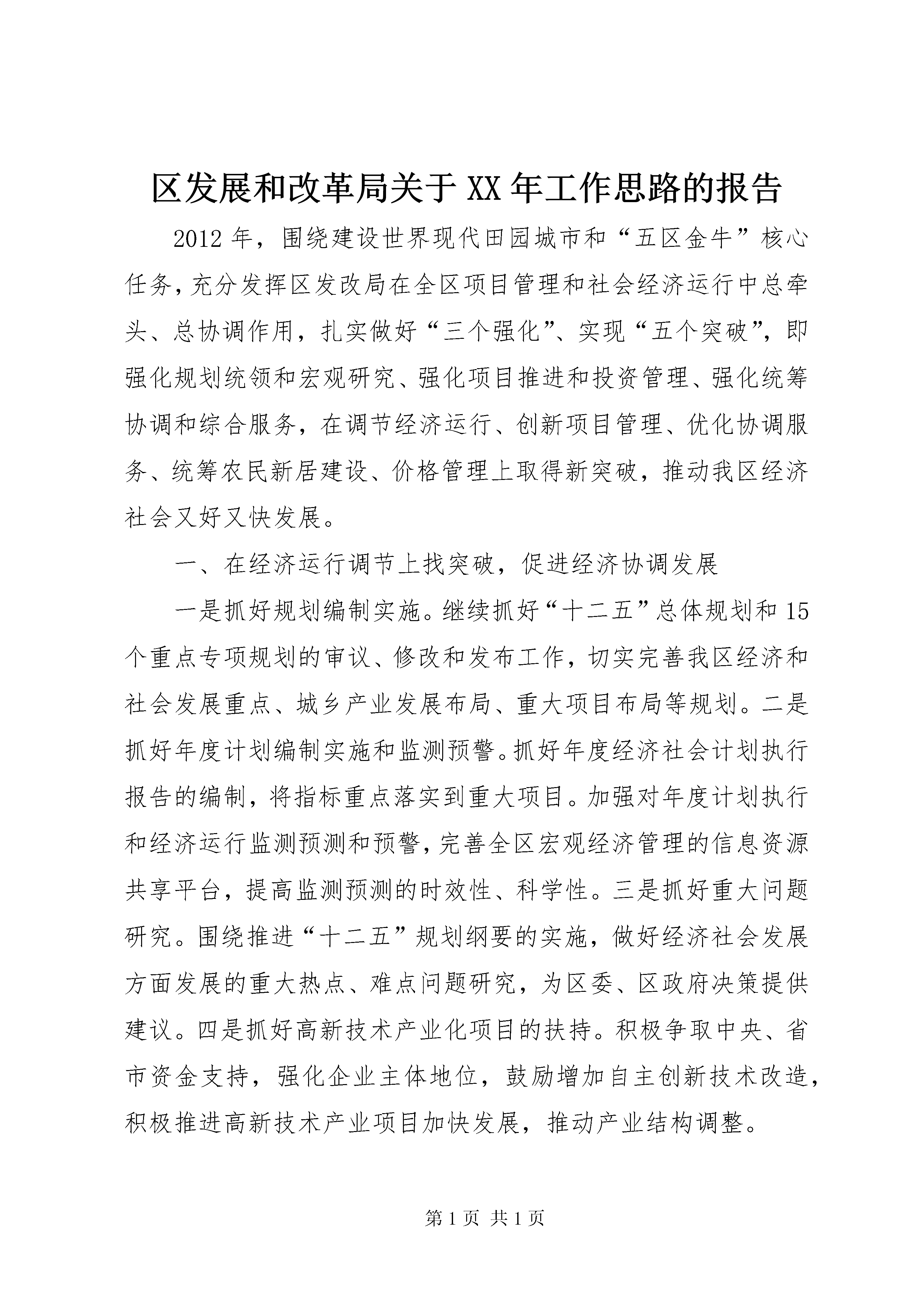 区发展和改革局关于XX年工作思路的报告

2012年，围绕建设世界现代田园城市和“五区金牛”核心任务，充分发挥区发改局在全区项目管理和社会经济运行中总牵头、总协调作用，扎实做好“三个强化”、实现“五个突破”，即强化规划统领和宏观研究、强化项目推进和投资管理、强化统筹协调和综合服务，在调节经济运行、创新项目管理、优化协调服务、统筹农民新居建设、价格管理上取得新突破，推动我区经济社会又好又快发展。

一、在经济运行调节上找突破，促进经济协调发展

一是抓好规划编制实施。继续抓好“十二五”总体规划和15个重点专项规划的审议、修改和发布工作，切实完善我区经济和社会发展重点、城乡产业发展布局、重大项目布局等规划。二是抓好年度计划编制实施和监测预警。抓好年度经济社会计划执行报告的编制，将指标重点落实到重大项目。加强对年度计划执行和经济运行监测预测和预警，完善全区宏观经济管理的信息资源共享平台，提高监测预测的时效性、科学性。三是抓好重大问题研究。围绕推进“十二五”规划纲要的实施，做好经济社会发展方面发展的重大热点、难点问题研究，为区委、区政府决策提供建议。四是抓好高新技术产业化项目的扶持。积极争取中央、省市资金支持，强化企业主体地位，鼓励增加自主创新技术改造，积极推进高新技术产业项目加快发展，推动产业结构调整。

第1页 共1页